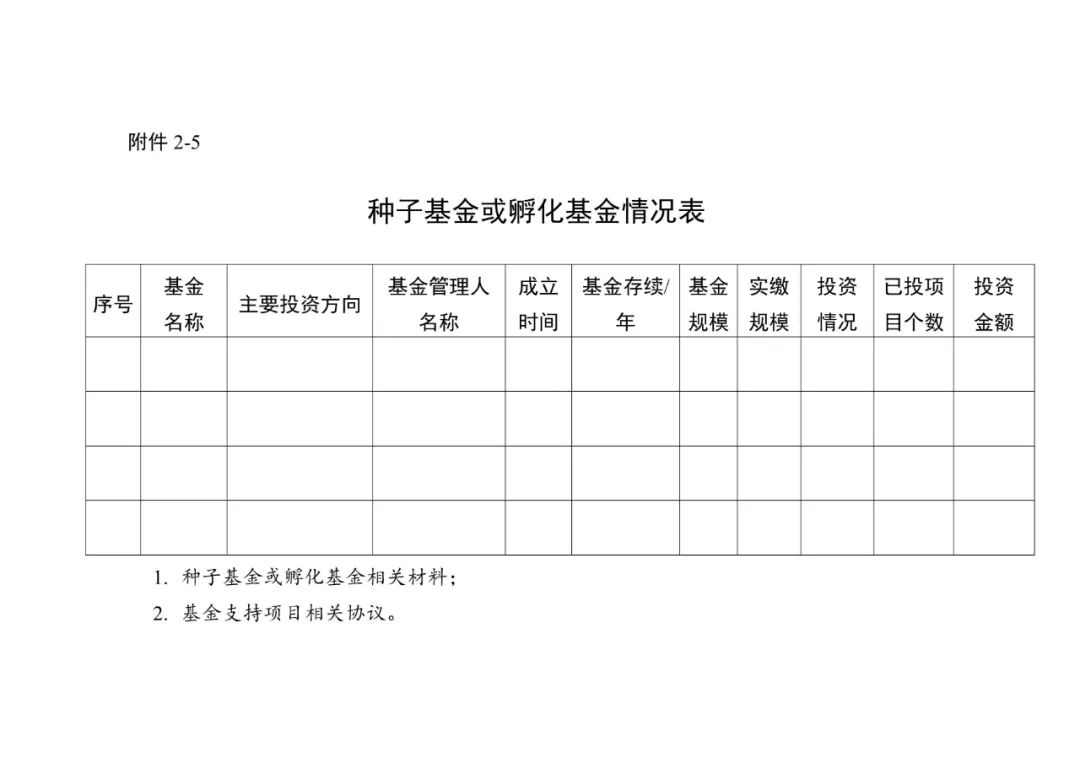 附件 2-5

种子基金或孵化基金情况表

| 序号 | 基金名称 | 主要投资方向 | 基金管理人名称 | 成立时间 | 基金存续/年 | 基金规模 | 实缴规模 | 投资情况 | 已投项目个数 | 投资金额 |
|---|---|---|---|---|---|---|---|---|---|---|
| | | | | | | | | | | |
| | | | | | | | | | | |
| | | | | | | | | | | |
| | | | | | | | | | | |

1. 种子基金或孵化基金相关材料；

2. 基金支持项目相关协议。